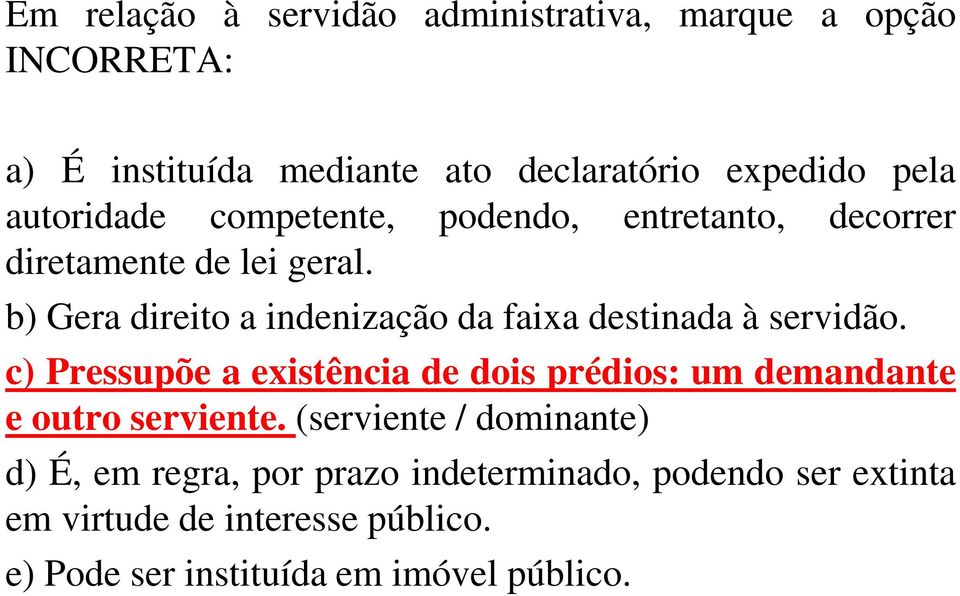 Em relação à servidão administrativa, marque a opção INCORRETA:

a) É instituída mediante ato declaratório expedido pela autoridade competente, podendo, entretanto, decorrer diretamente de lei geral.

b) Gera direito a indenização da faixa destinada à servidão.

c) Pressupõe a existência de dois prédios: um demandante e outro serviente. (serviente / dominante)

d) É, em regra, por prazo indeterminado, podendo ser extinta em virtude de interesse público.

e) Pode ser instituída em imóvel público.